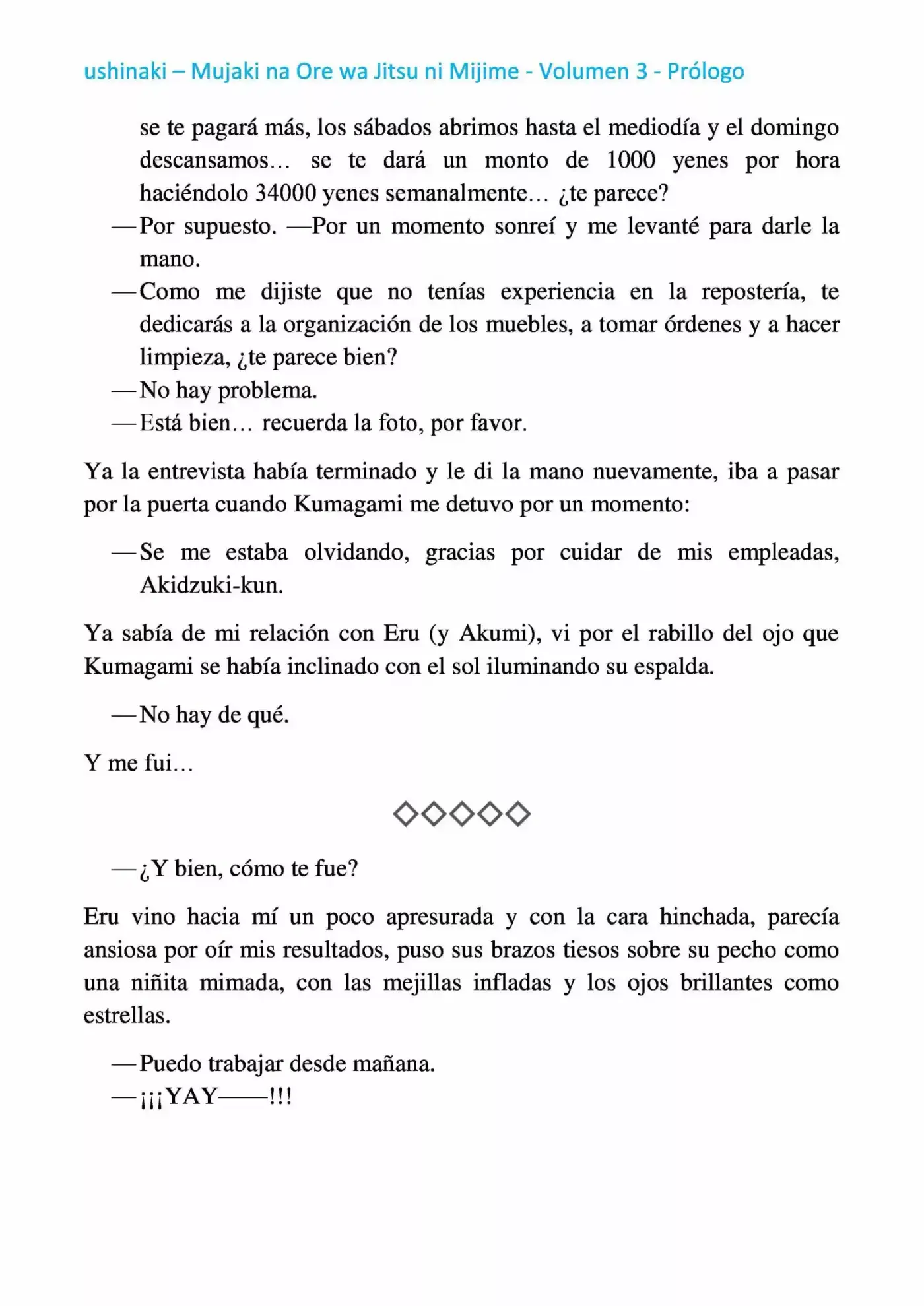 ushinaki – Mujaki na Ore wa Jitsu ni Mijime - Volumen 3 - Prólogo

se te pagará más, los sábados abrimos hasta el mediodía y el domingo descansamos… se te dará un monto de 1000 yenes por hora haciéndolo 34000 yenes semanalmente… ¿te parece?
—Por supuesto. —Por un momento sonreí y me levanté para darle la mano.
—Como me dijiste que no tenías experiencia en la repostería, te dedicarás a la organización de los muebles, a tomar órdenes y a hacer limpieza, ¿te parece bien?
—No hay problema.
—Está bien… recuerda la foto, por favor.

Ya la entrevista había terminado y le di la mano nuevamente, iba a pasar por la puerta cuando Kumagami me detuvo por un momento:

—Se me estaba olvidando, gracias por cuidar de mis empleadas, Akidzuki-kun.

Ya sabía de mi relación con Eru (y Akumi), vi por el rabillo del ojo que Kumagami se había inclinado con el sol iluminando su espalda.

—No hay de qué.

Y me fui…

◇◇◇◇◇

—¿Y bien, cómo te fue?

Eru vino hacia mí un poco apresurada y con la cara hinchada, parecía ansiosa por oír mis resultados, puso sus brazos tiesos sobre su pecho como una niñita mimada, con las mejillas infladas y los ojos brillantes como estrellas.

—Puedo trabajar desde mañana.
—¡¡¡YAY——!!!